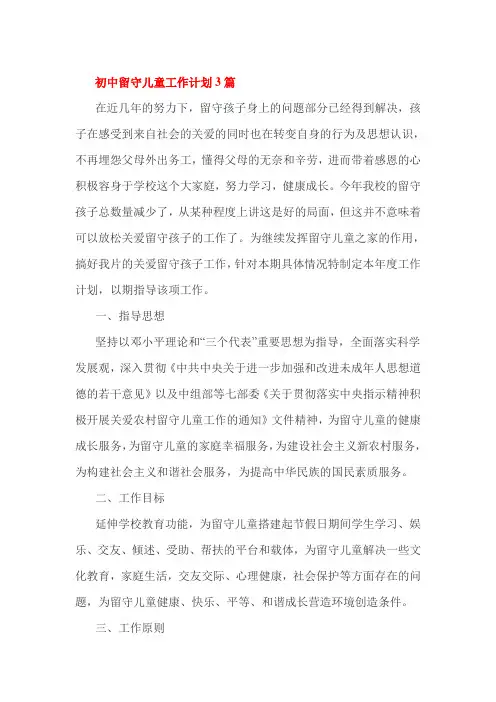 初中留守儿童工作计划3篇

在近几年的努力下，留守孩子身上的问题部分已经得到解决，孩子在感受到来自社会的关爱的同时也在转变自身的行为及思想认识，不再埋怨父母外出务工，懂得父母的无奈和辛劳，进而带着感恩的心积极容身于学校这个大家庭，努力学习，健康成长。今年我校的留守孩子总数量减少了，从某种程度上讲这是好的局面，但这并不意味着可以放松关爱留守孩子的工作了。为继续发挥留守儿童之家的作用，搞好我片的关爱留守孩子工作，针对本期具体情况特制定本年度工作计划，以期指导该项工作。

一、指导思想

坚持以邓小平理论和“三个代表”重要思想为指导，全面落实科学发展观，深入贯彻《中共中央关于进一步加强和改进未成年人思想道德的若干意见》以及中组部等七部委《关于贯彻落实中央指示精神积极开展关爱农村留守儿童工作的通知》文件精神，为留守儿童的健康成长服务，为留守儿童的家庭幸福服务，为建设社会主义新农村服务，为构建社会主义和谐社会服务，为提高中华民族的国民素质服务。

二、工作目标

延伸学校教育功能，为留守儿童搭建起节假日期间学生学习、娱乐、交友、倾述、受助、帮扶的平台和载体，为留守儿童解决一些文化教育，家庭生活，交友交际、心理健康，社会保护等方面存在的问题，为留守儿童健康、快乐、平等、和谐成长营造环境创造条件。

三、工作原则